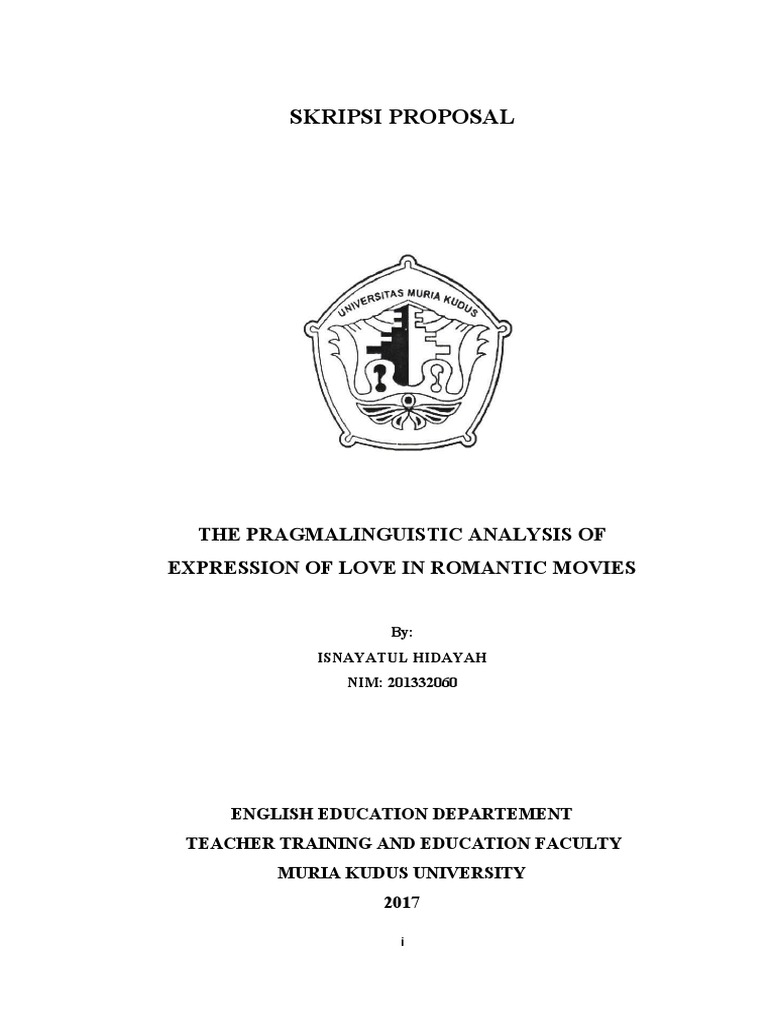 SKRIPSI PROPOSAL

UNIVERSITAS MURIA KUDUS

THE PRAGMALINGUISTIC ANALYSIS OF EXPRESSION OF LOVE IN ROMANTIC MOVIES

By:
ISNAYATUL HIDAYAH
NIM: 201332060

ENGLISH EDUCATION DEPARTEMENT
TEACHER TRAINING AND EDUCATION FACULTY
MURIA KUDUS UNIVERSITY
2017

i